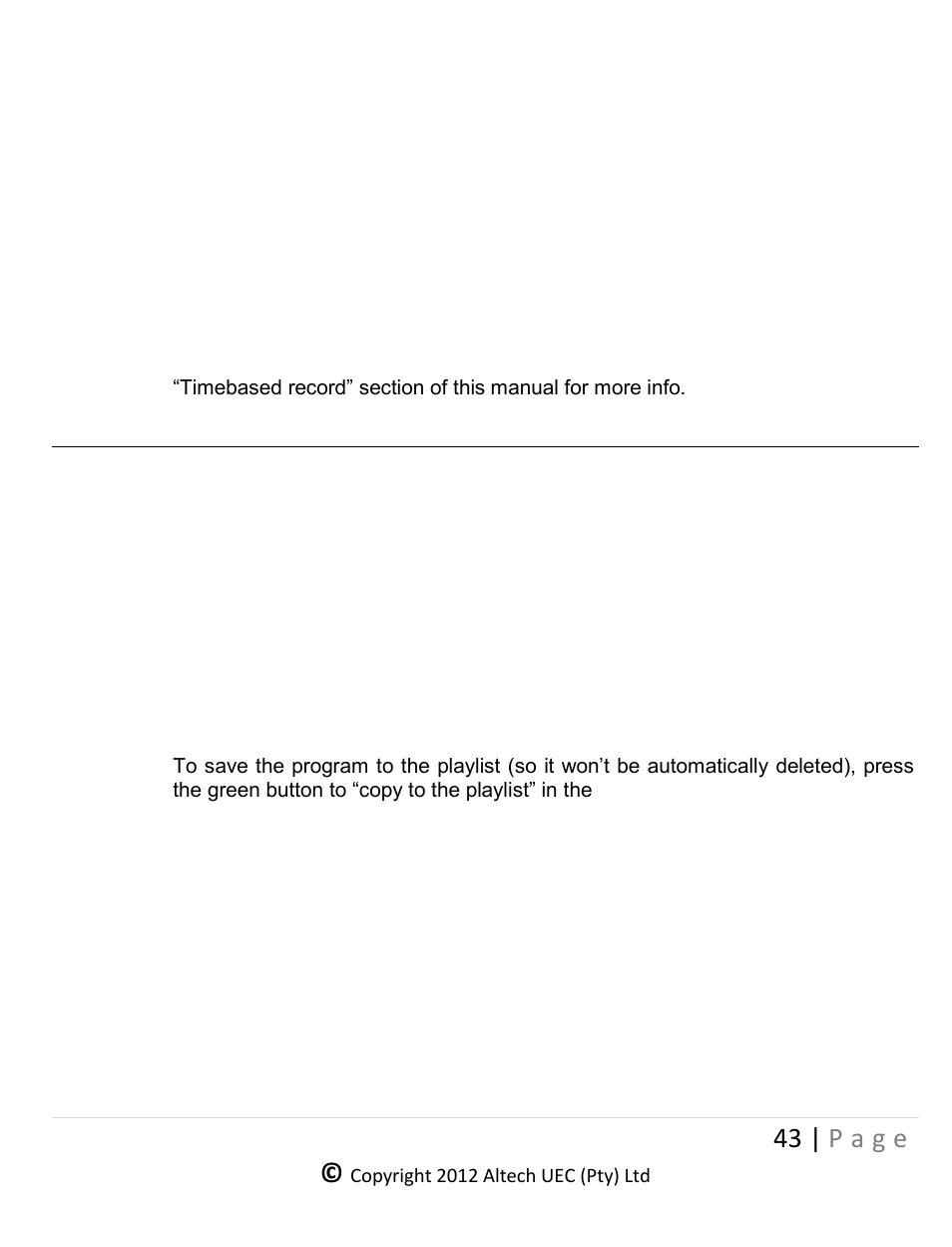 “Timebased record” section of this manual for more info.

To save the program to the playlist (so it won’t be automatically deleted), press the green button to “copy to the playlist” in the

43 | P a g e

© Copyright 2012 Altech UEC (Pty) Ltd